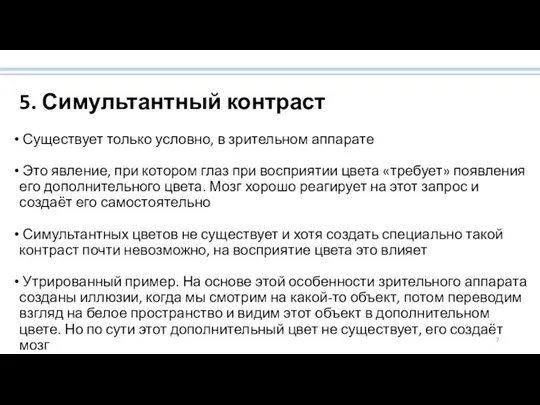 5. Симультантный контраст

• Существует только условно, в зрительном аппарате

• Это явление, при котором глаз при восприятии цвета «требует» появления его дополнительного цвета. Мозг хорошо реагирует на этот запрос и создаёт его самостоятельно

• Симультантных цветов не существует и хотя создать специально такой контраст почти невозможно, на восприятие цвета это влияет

• Утрированный пример. На основе этой особенности зрительного аппарата созданы иллюзии, когда мы смотрим на какой-то объект, потом переводим взгляд на белое пространство и видим этот объект в дополнительном цвете. Но по сути этот дополнительный цвет не существует, его создаёт мозг

7